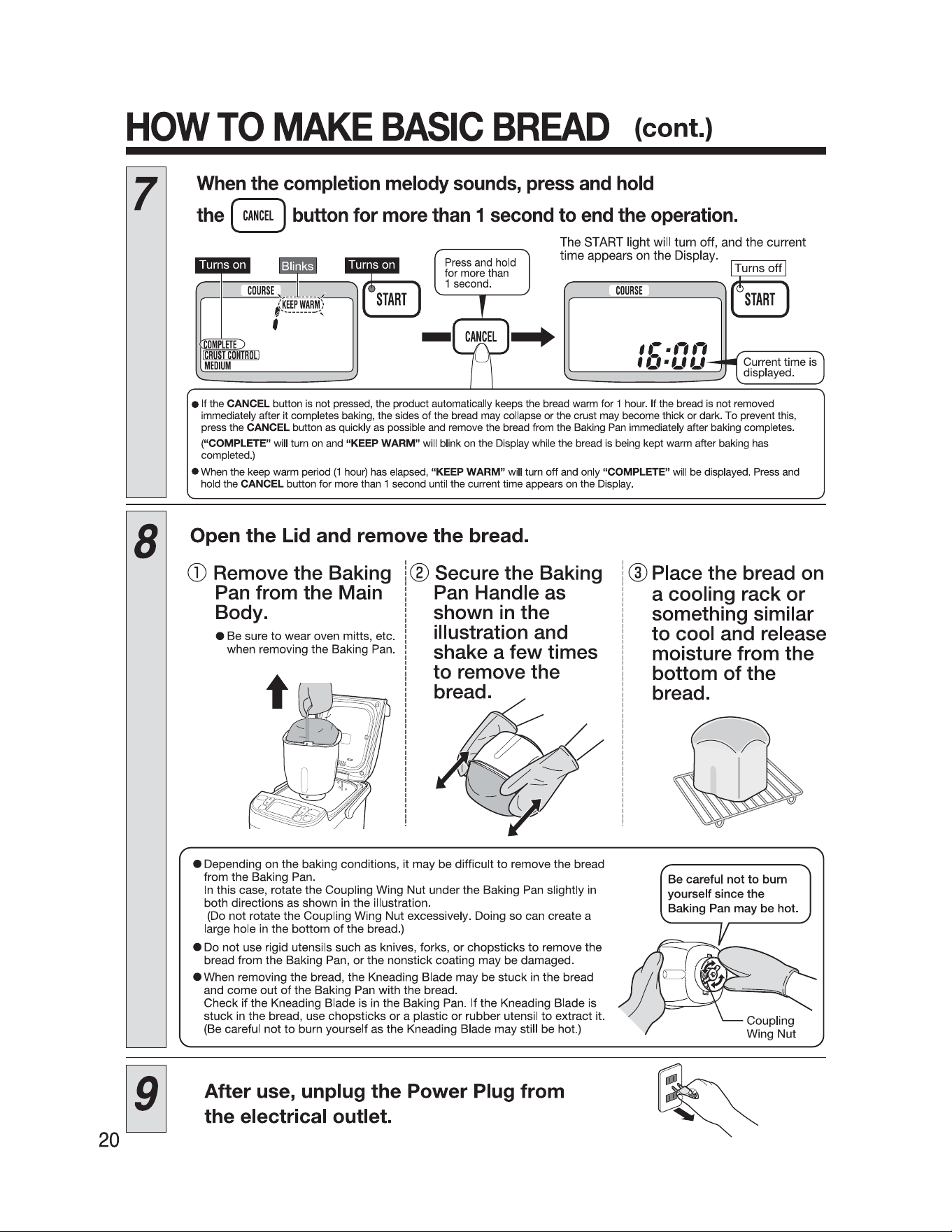 HOW TO MAKE BASIC BREAD (cont.)

7

When the completion melody sounds, press and hold the CANCEL button for more than 1 second to end the operation.

Turns on
Blinks
Turns on
COURSE
KEEP WARM
COMPLETE
CRUST CONTROL
MEDIUM
START
Press and hold for more than 1 second.
CANCEL

The START light will turn off, and the current time appears on the Display.
Turns off
COURSE
START
16:00
Current time is displayed.

● If the CANCEL button is not pressed, the product automatically keeps the bread warm for 1 hour. If the bread is not removed immediately after it completes baking, the sides of the bread may collapse or the crust may become thick or dark. To prevent this, press the CANCEL button as quickly as possible and remove the bread from the Baking Pan immediately after baking completes.
("COMPLETE" will turn on and "KEEP WARM" will blink on the Display while the bread is being kept warm after baking has completed.)
● When the keep warm period (1 hour) has elapsed, "KEEP WARM" will turn off and only "COMPLETE" will be displayed. Press and hold the CANCEL button for more than 1 second until the current time appears on the Display.

8

Open the Lid and remove the bread.

① Remove the Baking Pan from the Main Body.
● Be sure to wear oven mitts, etc. when removing the Baking Pan.

② Secure the Baking Pan Handle as shown in the illustration and shake a few times to remove the bread.

③ Place the bread on a cooling rack or something similar to cool and release moisture from the bottom of the bread.

● Depending on the baking conditions, it may be difficult to remove the bread from the Baking Pan.
In this case, rotate the Coupling Wing Nut under the Baking Pan slightly in both directions as shown in the illustration.
(Do not rotate the Coupling Wing Nut excessively. Doing so can create a large hole in the bottom of the bread.)
● Do not use rigid utensils such as knives, forks, or chopsticks to remove the bread from the Baking Pan, or the nonstick coating may be damaged.
● When removing the bread, the Kneading Blade may be stuck in the bread and come out of the Baking Pan with the bread.
Check if the Kneading Blade is in the Baking Pan. If the Kneading Blade is stuck in the bread, use chopsticks or a plastic or rubber utensil to extract it.
(Be careful not to burn yourself as the Kneading Blade may still be hot.)

Be careful not to burn yourself since the Baking Pan may be hot.
Coupling Wing Nut

9

After use, unplug the Power Plug from the electrical outlet.

20